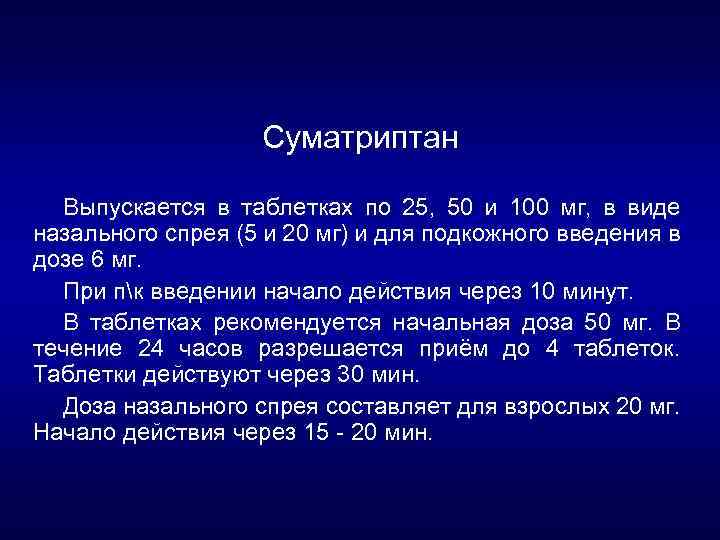 Суматриптан

Выпускается в таблетках по 25, 50 и 100 мг, в виде назального спрея (5 и 20 мг) и для подкожного введения в дозе 6 мг.

При п\к введении начало действия через 10 минут.

В таблетках рекомендуется начальная доза 50 мг. В течение 24 часов разрешается приём до 4 таблеток. Таблетки действуют через 30 мин.

Доза назального спрея составляет для взрослых 20 мг. Начало действия через 15 - 20 мин.